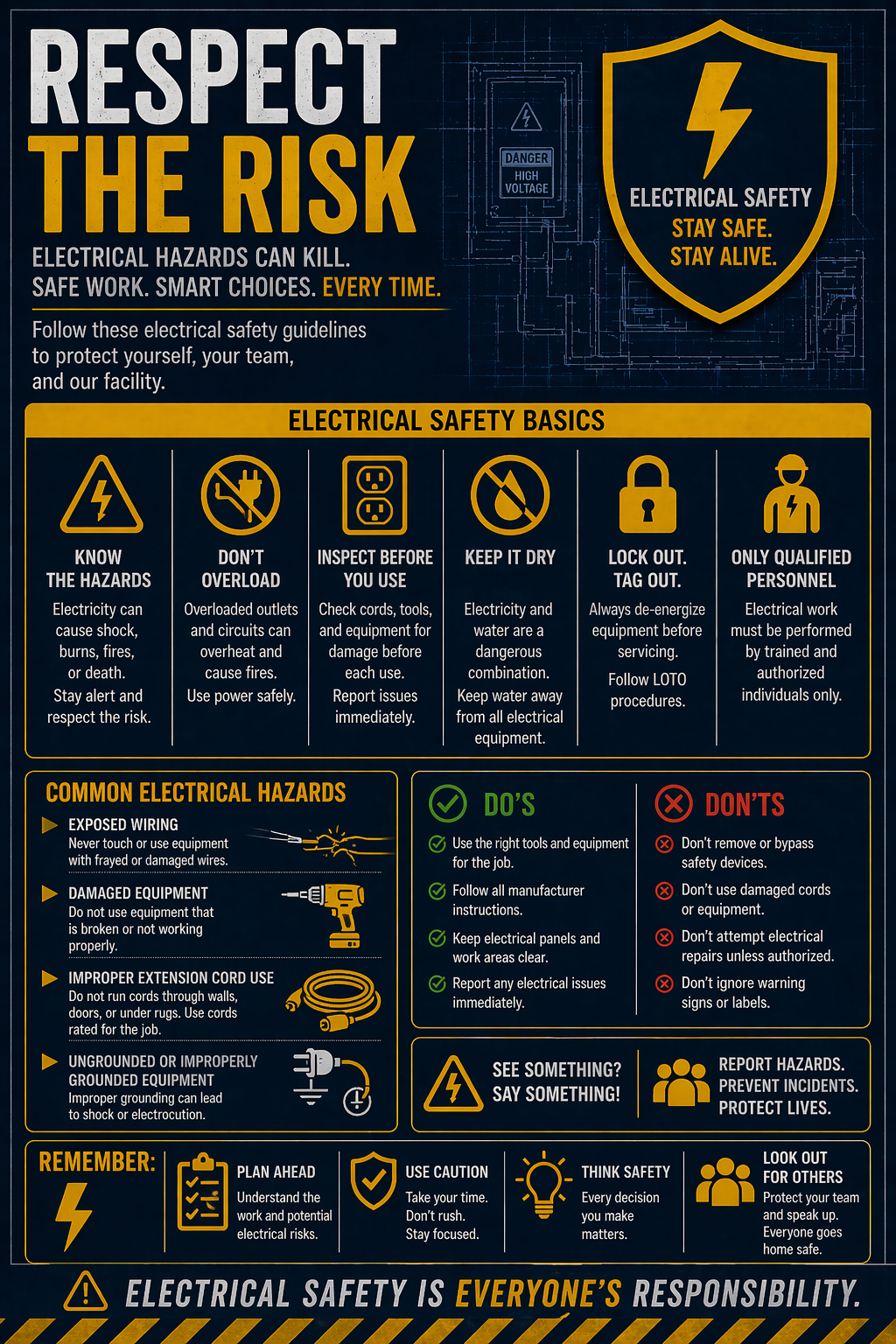 RESPECT THE RISK

ELECTRICAL HAZARDS CAN KILL.
SAFE WORK. SMART CHOICES. EVERY TIME.

Follow these electrical safety guidelines to protect yourself, your team, and our facility.

DANGER
HIGH VOLTAGE

ELECTRICAL SAFETY
STAY SAFE.
STAY ALIVE.

ELECTRICAL SAFETY BASICS

KNOW THE HAZARDS
Electricity can cause shock, burns, fires, or death.
Stay alert and respect the risk.

DON'T OVERLOAD
Overloaded outlets and circuits can overheat and cause fires.
Use power safely.

INSPECT BEFORE YOU USE
Check cords, tools, and equipment for damage before each use.
Report issues immediately.

KEEP IT DRY
Electricity and water are a dangerous combination.
Keep water away from all electrical equipment.

LOCK OUT. TAG OUT.
Always de-energize equipment before servicing.
Follow LOTO procedures.

ONLY QUALIFIED PERSONNEL
Electrical work must be performed by trained and authorized individuals only.

COMMON ELECTRICAL HAZARDS

EXPOSED WIRING
Never touch or use equipment with frayed or damaged wires.

DAMAGED EQUIPMENT
Do not use equipment that is broken or not working properly.

IMPROPER EXTENSION CORD USE
Do not run cords through walls, doors, or under rugs. Use cords rated for the job.

UNGROUNDED OR IMPROPERLY GROUNDED EQUIPMENT
Improper grounding can lead to shock or electrocution.

DO'S
Use the right tools and equipment for the job.
Follow all manufacturer instructions.
Keep electrical panels and work areas clear.
Report any electrical issues immediately.

DON'TS
Don't remove or bypass safety devices.
Don't use damaged cords or equipment.
Don't attempt electrical repairs unless authorized.
Don't ignore warning signs or labels.

SEE SOMETHING? SAY SOMETHING!

REPORT HAZARDS.
PREVENT INCIDENTS.
PROTECT LIVES.

REMEMBER:

PLAN AHEAD
Understand the work and potential electrical risks.

USE CAUTION
Take your time. Don't rush. Stay focused.

THINK SAFETY
Every decision you make matters.

LOOK OUT FOR OTHERS
Protect your team and speak up. Everyone goes home safe.

ELECTRICAL SAFETY IS EVERYONE'S RESPONSIBILITY.